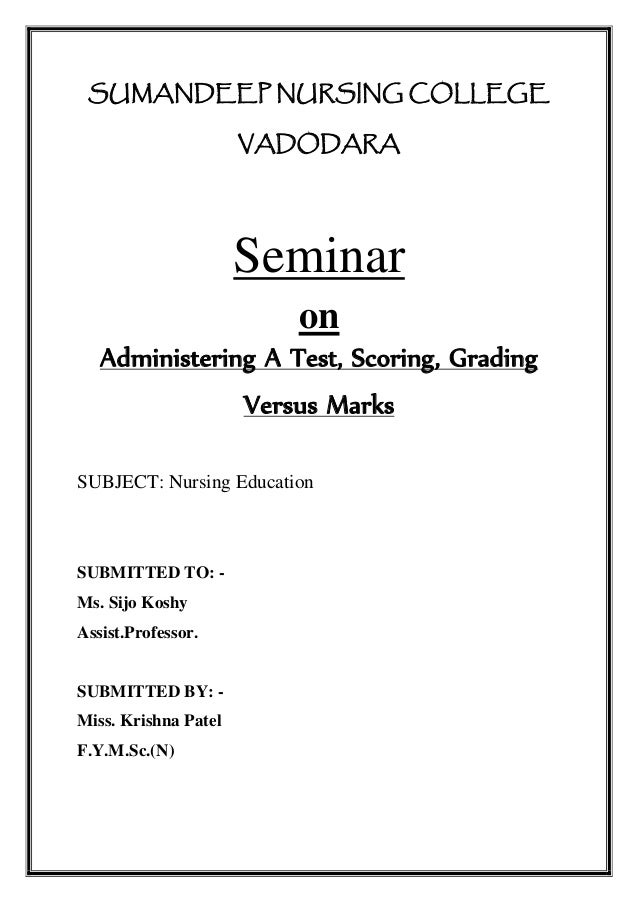 SUMANDEEP NURSING COLLEGE

VADODARA

Seminar

on

Administering A Test, Scoring, Grading Versus Marks

SUBJECT: Nursing Education

SUBMITTED TO: -
Ms. Sijo Koshy
Assist.Professor.

SUBMITTED BY: -
Miss. Krishna Patel
F.Y.M.Sc.(N)